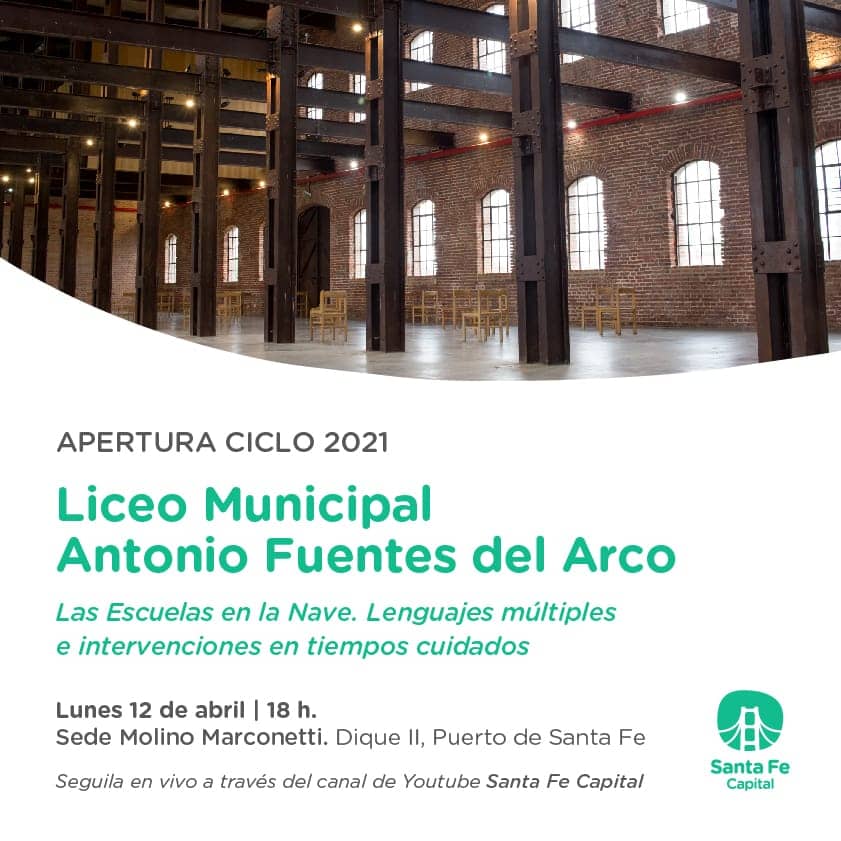 APERTURA CICLO 2021

Liceo Municipal
Antonio Fuentes del Arco

Las Escuelas en la Nave. Lenguajes múltiples e intervenciones en tiempos cuidados

Lunes 12 de abril | 18 h.
Sede Molino Marconetti. Dique II, Puerto de Santa Fe

Seguila en vivo a través del canal de Youtube Santa Fe Capital

Santa Fe
Capital